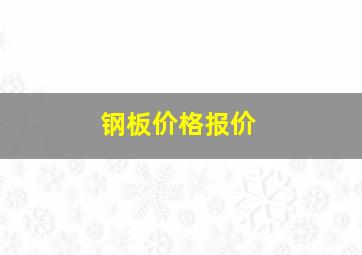 钢板价格报价